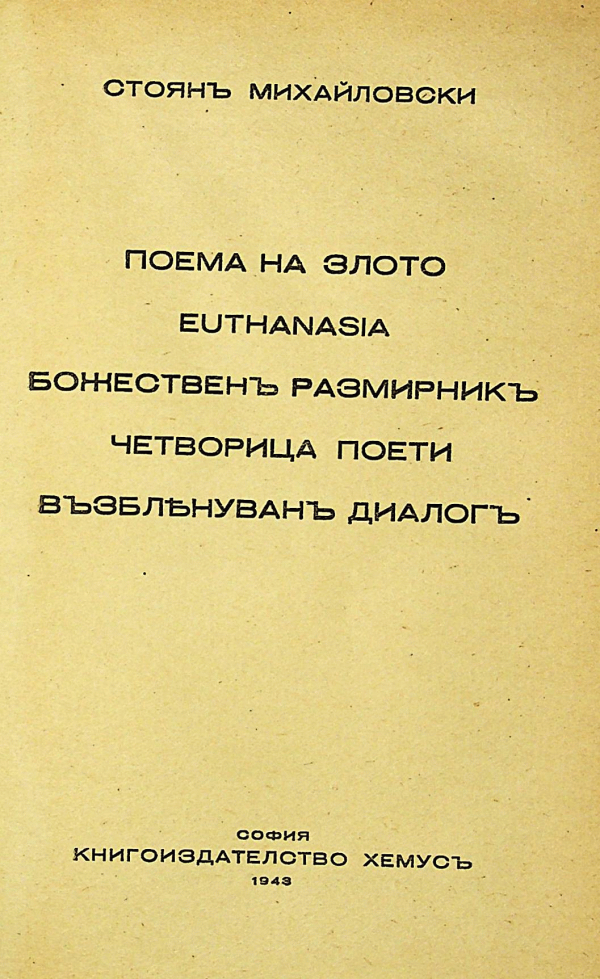 СТОЯНЪ МИХАЙЛОВСКИ

ПОЕМА НА ЗЛОТО

EUTHANASIA

БОЖЕСТВЕНЪ РАЗМИРНИКЪ

ЧЕТВОРИЦА ПОЕТИ

ВЪЗБЛѢНУВАНЪ ДИАЛОГЪ

СОФИЯ

КНИГОИЗДАТЕЛСТВО ХЕМУСЪ

1943